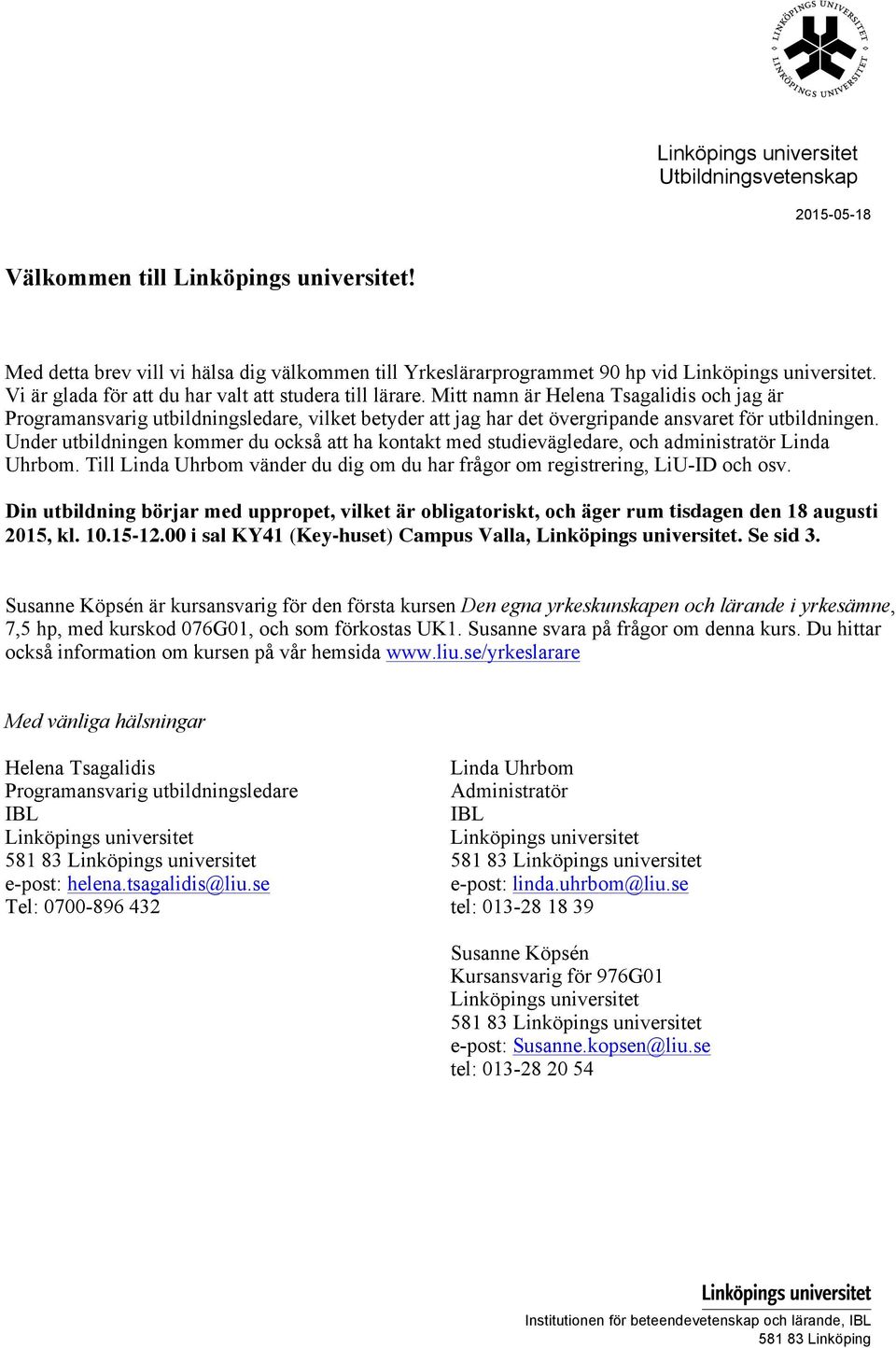 LINKÖPINGS UNIVERSITET LINKÖPINGS UNIVERSITET

Linköpings universitet
Utbildningsvetenskap

2015-05-18

Välkommen till Linköpings universitet!

Med detta brev vill vi hälsa dig välkommen till Yrkeslärarprogrammet 90 hp vid Linköpings universitet. Vi är glada för att du har valt att studera till lärare. Mitt namn är Helena Tsagalidis och jag är Programansvarig utbildningsledare, vilket betyder att jag har det övergripande ansvaret för utbildningen. Under utbildningen kommer du också att ha kontakt med studievägledare, och administratör Linda Uhrbom. Till Linda Uhrbom vänder du dig om du har frågor om registrering, LiU-ID och osv.

Din utbildning börjar med uppropet, vilket är obligatoriskt, och äger rum tisdagen den 18 augusti 2015, kl. 10.15-12.00 i sal KY41 (Key-huset) Campus Valla, Linköpings universitet. Se sid 3.

Susanne Köpsén är kursansvarig för den första kursen Den egna yrkeskunskapen och lärande i yrkesämne, 7,5 hp, med kurskod 076G01, och som förkostas UK1. Susanne svara på frågor om denna kurs. Du hittar också information om kursen på vår hemsida www.liu.se/yrkeslarare

Med vänliga hälsningar

Helena Tsagalidis
Programansvarig utbildningsledare
IBL
Linköpings universitet
581 83 Linköpings universitet
e-post: helena.tsagalidis@liu.se
Tel: 0700-896 432

Linda Uhrbom
Administratör
IBL
Linköpings universitet
581 83 Linköpings universitet
e-post: linda.uhrbom@liu.se
tel: 013-28 18 39

Susanne Köpsén
Kursansvarig för 976G01
Linköpings universitet
581 83 Linköpings universitet
e-post: Susanne.kopsen@liu.se
tel: 013-28 20 54

Linköpings universitet

Institutionen för beteendevetenskap och lärande, IBL
581 83 Linköping